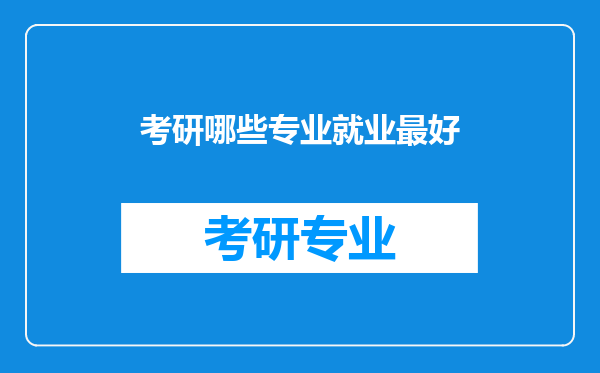 考研哪些专业就业最好

考研专业